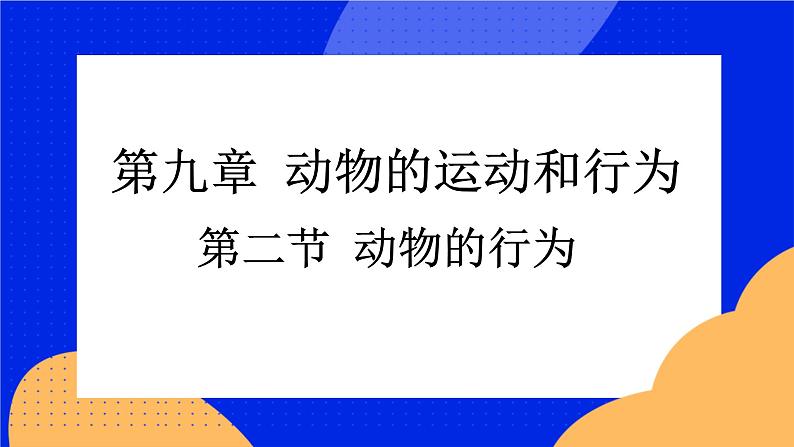 第九章 动物的运动和行为

第二节 动物的行为